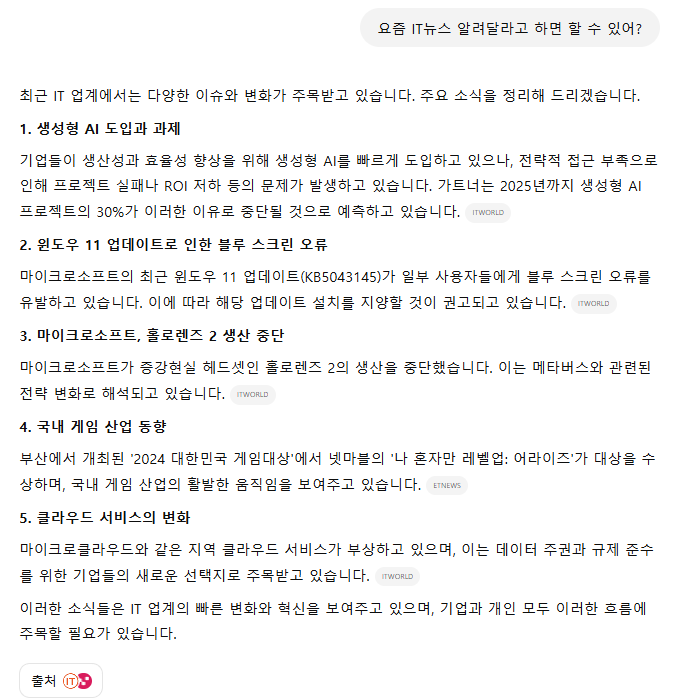 요즘 IT뉴스 알려달라고 하면 할 수 있어?

최근 IT 업계에서는 다양한 이슈와 변화가 주목받고 있습니다. 주요 소식을 정리해 드리겠습니다.

1. 생성형 AI 도입과 과제

기업들이 생산성과 효율성 향상을 위해 생성형 AI를 빠르게 도입하고 있으나, 전략적 접근 부족으로 인해 프로젝트 실패나 ROI 저하 등의 문제가 발생하고 있습니다. 가트너는 2025년까지 생성형 AI 프로젝트의 30%가 이러한 이유로 중단될 것으로 예측하고 있습니다. ITWORLD

2. 윈도우 11 업데이트로 인한 블루 스크린 오류

마이크로소프트의 최근 윈도우 11 업데이트(KB5043145)가 일부 사용자들에게 블루 스크린 오류를 유발하고 있습니다. 이에 따라 해당 업데이트 설치를 지양할 것이 권고되고 있습니다. ITWORLD

3. 마이크로소프트, 홀로렌즈 2 생산 중단

마이크로소프트가 증강현실 헤드셋인 홀로렌즈 2의 생산을 중단했습니다. 이는 메타버스와 관련된 전략 변화로 해석되고 있습니다. ITWORLD

4. 국내 게임 산업 동향

부산에서 개최된 '2024 대한민국 게임대상'에서 넷마블의 '나 혼자만 레벨업: 어라이즈'가 대상을 수상하며, 국내 게임 산업의 활발한 움직임을 보여주고 있습니다. ETNEWS

5. 클라우드 서비스의 변화

마이크로클라우드와 같은 지역 클라우드 서비스가 부상하고 있으며, 이는 데이터 주권과 규제 준수를 위한 기업들의 새로운 선택지로 주목받고 있습니다. ITWORLD

이러한 소식들은 IT 업계의 빠른 변화와 혁신을 보여주고 있으며, 기업과 개인 모두 이러한 흐름에 주목할 필요가 있습니다.

출처 IT